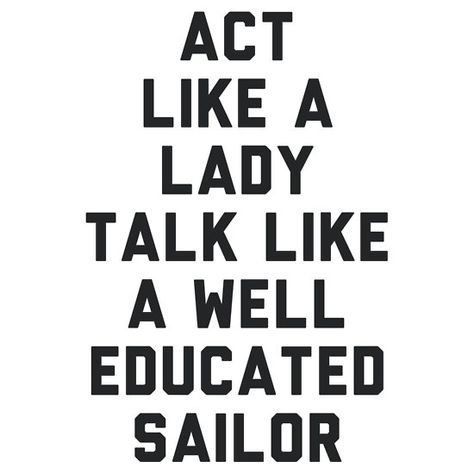 ACT LIKE A LADY TALK LIKE A WELL EDUCATED SAILOR